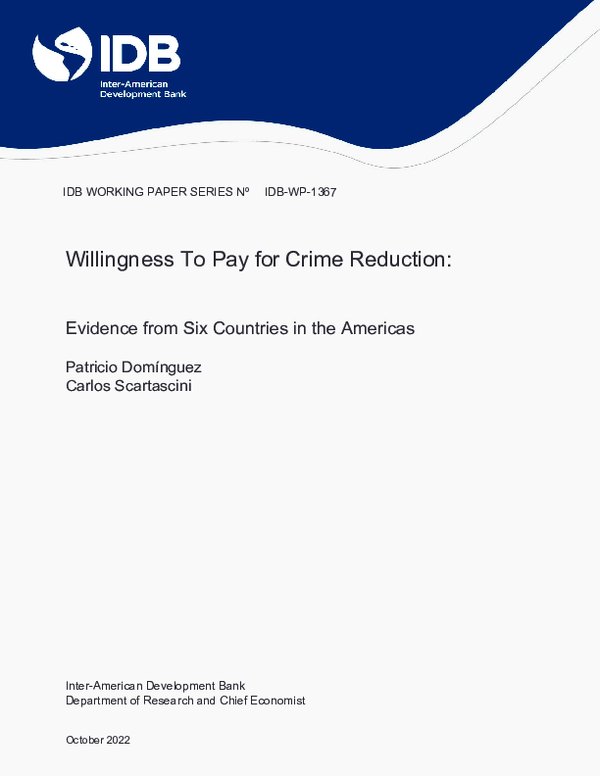 IDB
Inter-American
Development Bank

IDB WORKING PAPER SERIES Nº IDB-WP-1367

Willingness To Pay for Crime Reduction:

Evidence from Six Countries in the Americas

Patricio Domínguez
Carlos Scartascini

Inter-American Development Bank
Department of Research and Chief Economist

October 2022